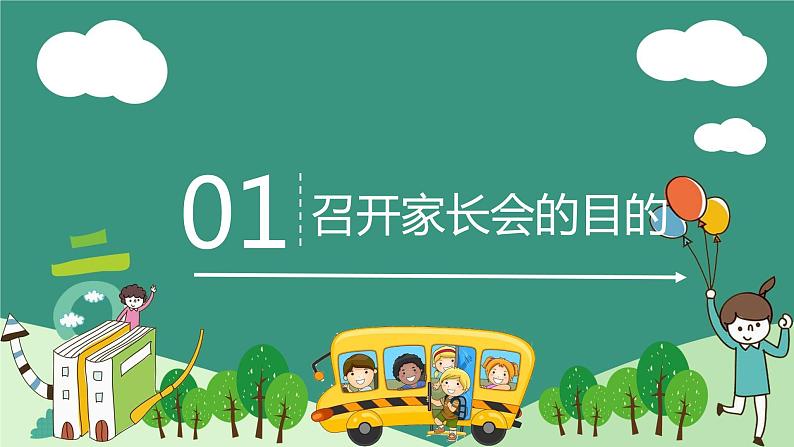 01 召开家长会的目的